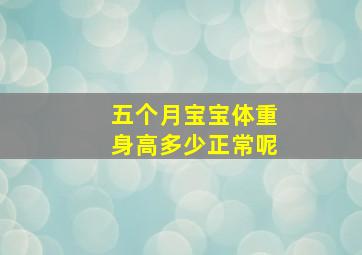 五个月宝宝体重
身高多少正常呢